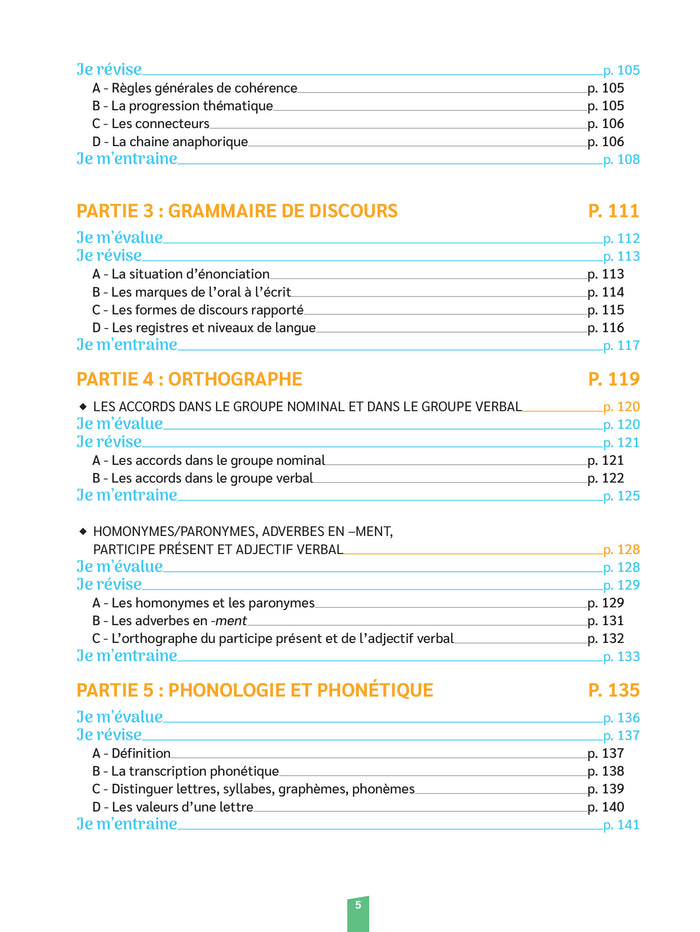 Je révise p. 105
A - Règles générales de cohérence p. 105
B - La progression thématique p. 105
C - Les connecteurs p. 106
D - La chaine anaphorique p. 106
Je m'entraine p. 108

PARTIE 3 : GRAMMAIRE DE DISCOURS P. 111
Je m'évalue p. 112
Je révise p. 113
A - La situation d'énonciation p. 113
B - Les marques de l'oral à l'écrit p. 114
C - Les formes de discours rapporté p. 115
D - Les registres et niveaux de langue p. 116
Je m'entraine p. 117

PARTIE 4 : ORTHOGRAPHE P. 119
◆ LES ACCORDS DANS LE GROUPE NOMINAL ET DANS LE GROUPE VERBAL p. 120
Je m'évalue p. 120
Je révise p. 121
A - Les accords dans le groupe nominal p. 121
B - Les accords dans le groupe verbal p. 122
Je m'entraine p. 125

◆ HOMONYMES/PARONYMES, ADVERBES EN –MENT, PARTICIPE PRÉSENT ET ADJECTIF VERBAL p. 128
Je m'évalue p. 128
Je révise p. 129
A - Les homonymes et les paronymes p. 129
B - Les adverbes en -ment p. 131
C - L'orthographe du participe présent et de l'adjectif verbal p. 132
Je m'entraine p. 133

PARTIE 5 : PHONOLOGIE ET PHONÉTIQUE P. 135
Je m'évalue p. 136
Je révise p. 137
A - Définition p. 137
B - La transcription phonétique p. 138
C - Distinguer lettres, syllabes, graphèmes, phonèmes p. 139
D - Les valeurs d'une lettre p. 140
Je m'entraine p. 141

5